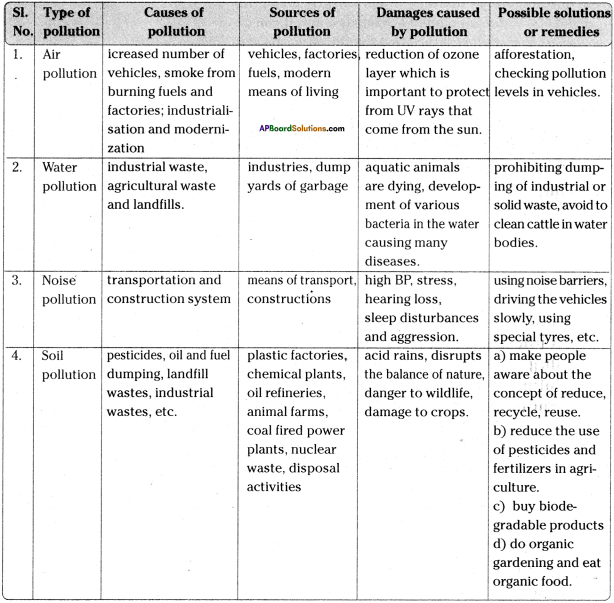 | Sl. No. | Type of pollution | Causes of pollution | Sources of pollution | Damages caused by pollution | Possible solutions or remedies |
|---|---|---|---|---|---|
| 1. | Air pollution | icreased number of vehicles, smoke from burning fuels and factories; industrialisation and modernization | vehicles, factories, fuels, modern means of living APBoardSolutions.com | reduction of ozone layer which is important to protect from UV rays that come from the sun. | afforestation, checking pollution levels in vehicles. |
| 2. | Water pollution | industrial waste, agricultural waste and landfills. | industries, dump yards of garbage | aquatic animals are dying, development of various bacteria in the water causing many diseases. | prohibiting dumping of industrial or solid waste, avoid to clean cattle in water bodies. |
| 3. | Noise pollution | transportation and construction system | means of transport, constructions | high BP, stress, hearing loss, sleep disturbances and aggression. | using noise barriers, driving the vehicles slowly, using special tyres, etc. |
| 4. | Soil pollution | pesticides, oil and fuel dumping, landfill wastes, industrial wastes, etc. | plastic factories, chemical plants, oil refineries, animal farms, coal fired power plants, nuclear waste, disposal activities | acid rains, disrupts the balance of nature, danger to wildlife, damage to crops. | a) make people aware about the concept of reduce, recycle, reuse. b) reduce the use of pesticides and fertilizers in agriculture. c) buy biodegradable products d) do organic gardening and eat organic food. |